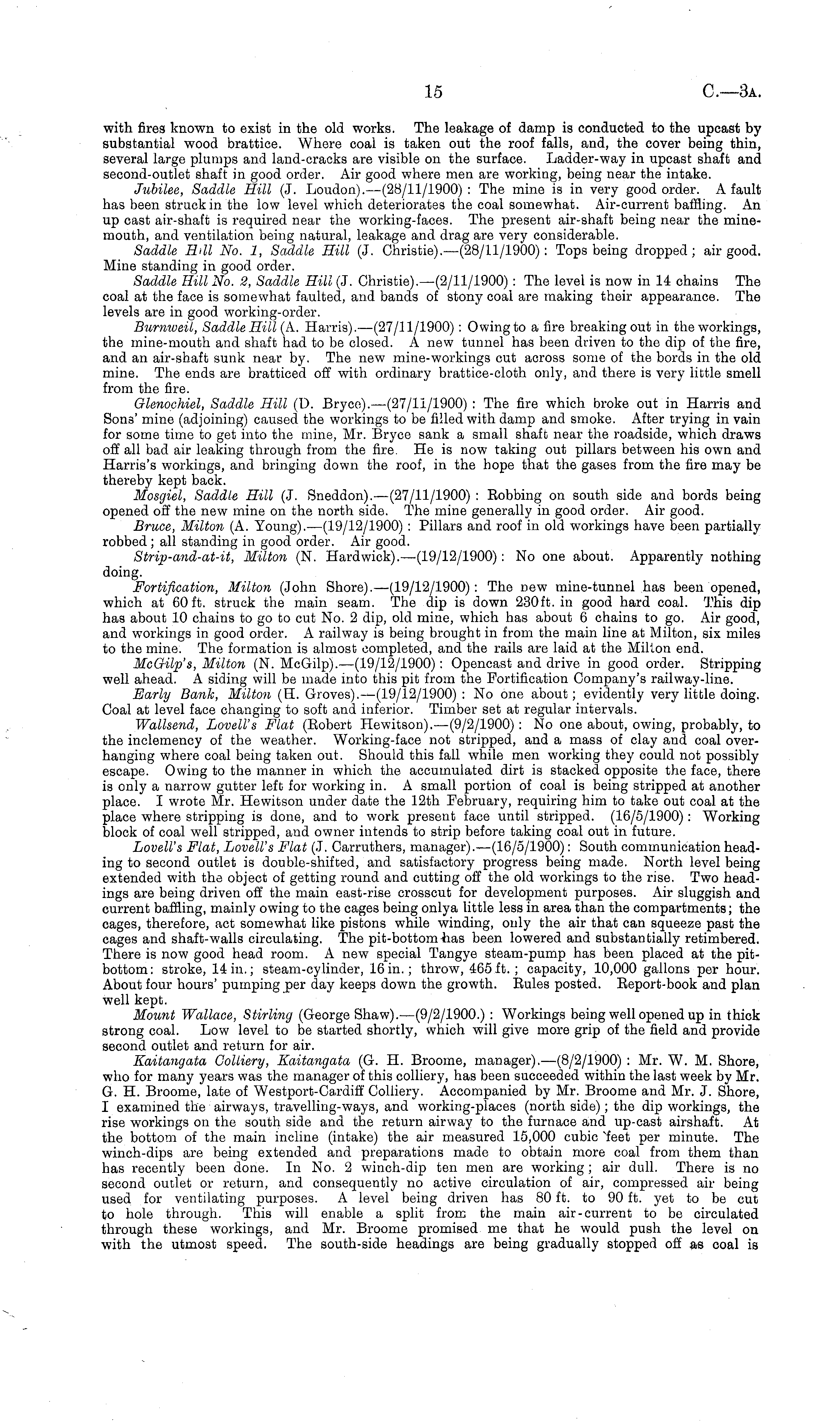 15 C.—3A.

with fires known to exist in the old works. The leakage of damp is conducted to the upcast by substantial wood brattice. Where coal is taken out the roof falls, and, the cover being thin, several large plumps and land-cracks are visible on the surface. Ladder-way in upcast shaft and second-outlet shaft in good order. Air good where men are working, being near the intake.

Jubilee, Saddle Hill (J. Loudon).—(28/11/1900): The mine is in very good order. A fault has been struck in the low level which deteriorates the coal somewhat. Air-current baffling. An up cast air-shaft is required near the working-faces. The present air-shaft being near the mine-mouth, and ventilation being natural, leakage and drag are very considerable.

Saddle Hill No. 1, Saddle Hill (J. Christie).—(28/11/1900): Tops being dropped; air good. Mine standing in good order.

Saddle Hill No. 2, Saddle Hill (J. Christie).—(2/11/1900): The level is now in 14 chains The coal at the face is somewhat faulted, and bands of stony coal are making their appearance. The levels are in good working-order.

Burnweil, Saddle Hill (A. Harris).—(27/11/1900): Owing to a fire breaking out in the workings, the mine-mouth and shaft had to be closed. A new tunnel has been driven to the dip of the fire, and an air-shaft sunk near by. The new mine-workings cut across some of the bords in the old mine. The ends are bratticed off with ordinary brattice-cloth only, and there is very little smell from the fire.

Glenochiel, Saddle Hill (D. Bryce).—(27/11/1900): The fire which broke out in Harris and Sons' mine (adjoining) caused the workings to be filled with damp and smoke. After trying in vain for some time to get into the mine, Mr. Bryce sank a small shaft near the roadside, which draws off all bad air leaking through from the fire. He is now taking out pillars between his own and Harris's workings, and bringing down the roof, in the hope that the gases from the fire may be thereby kept back.

Mosgiel, Saddle Hill (J. Sneddon).—(27/11/1900): Robbing on south side and bords being opened off the new mine on the north side. The mine generally in good order. Air good.

Bruce, Milton (A. Young).—(19/12/1900): Pillars and roof in old workings have been partially robbed; all standing in good order. Air good.

Strip-and-at-it, Milton (N. Hardwick).—(19/12/1900): No one about. Apparently nothing doing.

Fortification, Milton (John Shore).—(19/12/1900): The new mine-tunnel has been opened, which at 60 ft. struck the main seam. The dip is down 230 ft. in good hard coal. This dip has about 10 chains to go to cut No. 2 dip, old mine, which has about 6 chains to go. Air good, and workings in good order. A railway is being brought in from the main line at Milton, six miles to the mine. The formation is almost completed, and the rails are laid at the Milton end.

McGilp's, Milton (N. McGilp).—(19/12/1900): Opencast and drive in good order. Stripping well ahead. A siding will be made into this pit from the Fortification Company's railway-line.

Early Bank, Milton (H. Groves).—(19/12/1900): No one about; evidently very little doing. Coal at level face changing to soft and inferior. Timber set at regular intervals.

Wallsend, Lovell's Flat (Robert Hewitson).—(9/2/1900): No one about, owing, probably, to the inclemency of the weather. Working-face not stripped, and a mass of clay and coal overhanging where coal being taken out. Should this fall while men working they could not possibly escape. Owing to the manner in which the accumulated dirt is stacked opposite the face, there is only a narrow gutter left for working in. A small portion of coal is being stripped at another place. I wrote Mr. Hewitson under date the 12th February, requiring him to take out coal at the place where stripping is done, and to work present face until stripped. (16/5/1900): Working block of coal well stripped, and owner intends to strip before taking coal out in future.

Lovell's Flat, Lovell's Flat (J. Carruthers, manager).—(16/5/1900): South communication heading to second outlet is double-shifted, and satisfactory progress being made. North level being extended with the object of getting round and cutting off the old workings to the rise. Two headings are being driven off the main east-rise crosscut for development purposes. Air sluggish and current baffling, mainly owing to the cages being onlya little less in area than the compartments; the cages, therefore, act somewhat like pistons while winding, only the air that can squeeze past the cages and shaft-walls circulating. The pit-bottom has been lowered and substantially retimbered. There is now good head room. A new special Tangye steam-pump has been placed at the pit-bottom: stroke, 14 in.; steam-cylinder, 16 in.; throw, 465 ft.; capacity, 10,000 gallons per hour. About four hours' pumping per day keeps down the growth. Rules posted. Report-book and plan well kept.

Mount Wallace, Stirling (George Shaw).—(9/2/1900.): Workings being well opened up in thick strong coal. Low level to be started shortly, which will give more grip of the field and provide second outlet and return for air.

Kaitangata Colliery, Kaitangata (G. H. Broome, manager).—(8/2/1900): Mr. W. M. Shore, who for many years was the manager of this colliery, has been succeeded within the last week by Mr. G. H. Broome, late of Westport-Cardiff Colliery. Accompanied by Mr. Broome and Mr. J. Shore, I examined the airways, travelling-ways, and working-places (north side); the dip workings, the rise workings on the south side and the return airway to the furnace and up-cast airshaft. At the bottom of the main incline (intake) the air measured 15,000 cubic feet per minute. The winch-dips are being extended and preparations made to obtain more coal from them than has recently been done. In No. 2 winch-dip ten men are working; air dull. There is no second outlet or return, and consequently no active circulation of air, compressed air being used for ventilating purposes. A level being driven has 80 ft. to 90 ft. yet to be cut to hole through. This will enable a split from the main air-current to be circulated through these workings, and Mr. Broome promised me that he would push the level on with the utmost speed. The south-side headings are being gradually stopped off as coal is